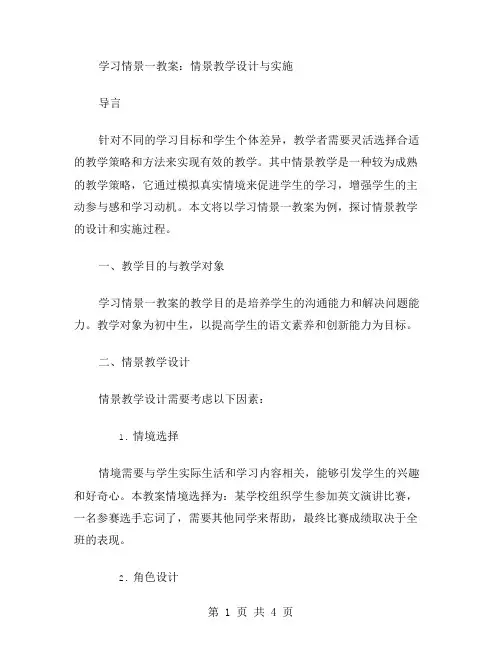 学习情景一教案：情景教学设计与实施

导言

针对不同的学习目标和学生个体差异，教学者需要灵活选择合适的教学策略和方法来实现有效的教学。其中情景教学是一种较为成熟的教学策略，它通过模拟真实情境来促进学生的学习，增强学生的主动参与感和学习动机。本文将以学习情景一教案为例，探讨情景教学的设计和实施过程。

一、教学目的与教学对象

学习情景一教案的教学目的是培养学生的沟通能力和解决问题能力。教学对象为初中生，以提高学生的语文素养和创新能力为目标。

二、情景教学设计

情景教学设计需要考虑以下因素：

1. 情境选择

情境需要与学生实际生活和学习内容相关，能够引发学生的兴趣和好奇心。本教案情境选择为：某学校组织学生参加英文演讲比赛，一名参赛选手忘词了，需要其他同学来帮助，最终比赛成绩取决于全班的表现。

2. 角色设计

第 1 页 共 4 页